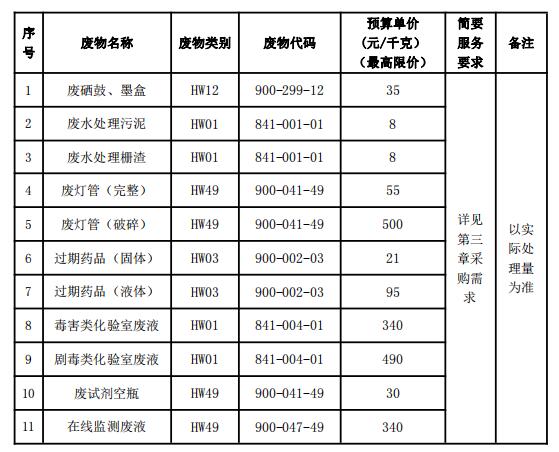 | 序号 | 废物名称 | 废物类别 | 废物代码 | 预算单价（元/千克）（最高限价） | 简要服务要求 | 备注 |
|---|---|---|---|---|---|---|
| 1 | 废硒鼓、墨盒 | HW12 | 900-299-12 | 35 | 详见第三章采购需求 | 以实际处理量为准 |
| 2 | 废水处理污泥 | HW01 | 841-001-01 | 8 | | |
| 3 | 废水处理栅渣 | HW01 | 841-001-01 | 8 | | |
| 4 | 废灯管（完整） | HW49 | 900-041-49 | 55 | | |
| 5 | 废灯管（破碎） | HW49 | 900-041-49 | 500 | | |
| 6 | 过期药品（固体） | HW03 | 900-002-03 | 21 | | |
| 7 | 过期药品（液体） | HW03 | 900-002-03 | 95 | | |
| 8 | 毒害类化验室废液 | HW01 | 841-004-01 | 340 | | |
| 9 | 剧毒类化验室废液 | HW01 | 841-004-01 | 490 | | |
| 10 | 废试剂空瓶 | HW49 | 900-041-49 | 30 | | |
| 11 | 在线监测废液 | HW49 | 900-047-49 | 340 | | |